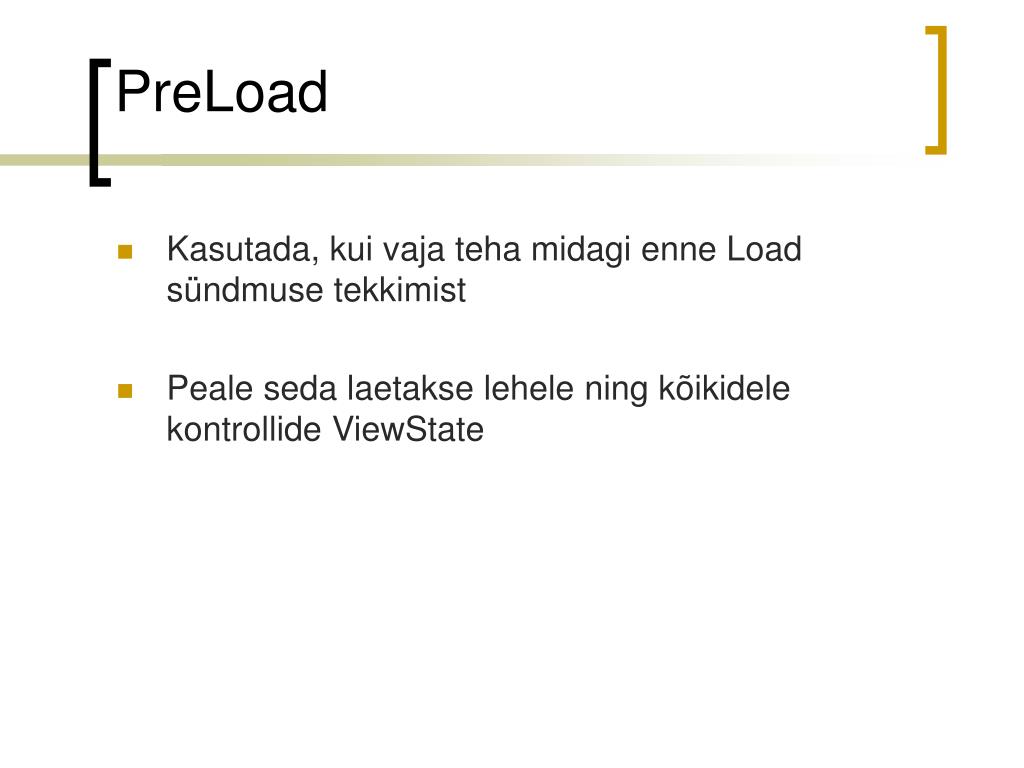 PreLoad

Kasutada, kui vaja teha midagi enne Load sündmuse tekkimist

Peale seda laetakse lehele ning kõikidele kontrollide ViewState